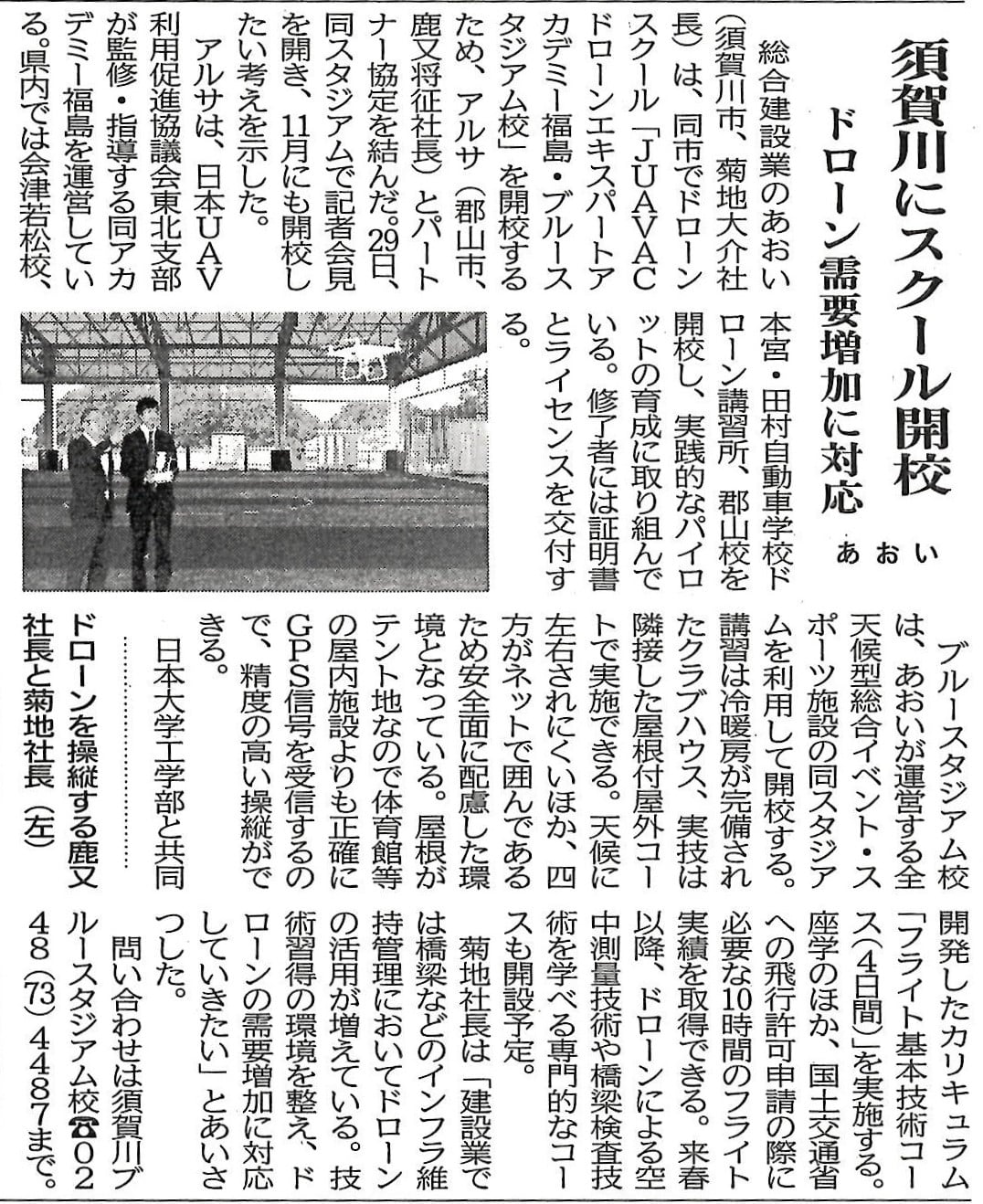 須賀川にスクール開校

ドローン需要増加に対応

あおい

総合建設業のあおい（須賀川市、菊地大介社長）は、同市でドローンスクール「JUAVACドローンエキスパートアカデミー福島・ブルースタジアム校」を開校するため、アルサ（郡山市、鹿又将征社長）とパートナー協定を結んだ。29日、同スタジアムで記者会見を開き、11月にも開校したい考えを示した。

アルサは、日本UAV利用促進協議会東北支部が監修・指導する同アカデミー福島を運営している。県内では会津若松校、本宮・田村自動車学校ドローン講習所、郡山校を開校し、実践的なパイロットの育成に取り組んでいる。修了者には証明書とライセンスを交付する。

ブルースタジアム校は、あおいが運営する全天候型総合イベント・スポーツ施設の同スタジアムを利用して開校する。講習は冷暖房が完備されたクラブハウス、実技は隣接した屋根付屋外コートで実施できる。天候に左右されにくいほか、四方がネットで囲んであるため安全面に配慮した環境となっている。屋根がテント地なので体育館等の屋内施設よりも正確にGPS信号を受信するので、精度の高い操縦ができる。

日本大学工学部と共同開発したカリキュラム「フライト基本技術コース（4日間）」を実施する。座学のほか、国土交通省への飛行許可申請の際に必要な10時間のフライト実績を取得できる。来春以降、ドローンによる空中測量技術や橋梁検査技術を学べる専門的なコースも開設予定。

菊地社長は「建設業では橋梁などのインフラ維持管理においてドローンの活用が増えている。技術習得の環境を整え、ドローンの需要増加に対応していきたい」とあいさつした。

問い合わせは須賀川ブルースタジアム校☎0248（73）4487まで。

ドローンを操縦する鹿又社長と菊地社長（左）